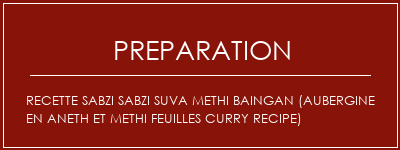 PREPARATION

RECETTE SABZI SABZI SUVA METHI BAINGAN (AUBERGINE EN ANETH ET METHI FEUILLES CURRY RECIPE)